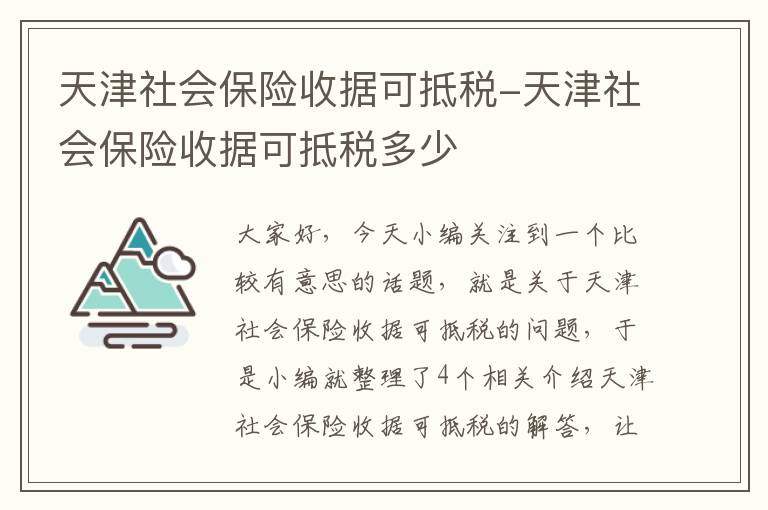 天津社会保险收据可抵税-天津社会保险收据可抵税多少

大家好，今天小编关注到一个比较有意思的话题，就是关于天津社会保险收据可抵税的问题，于是小编就整理了4个相关介绍天津社会保险收据可抵税的解答，让